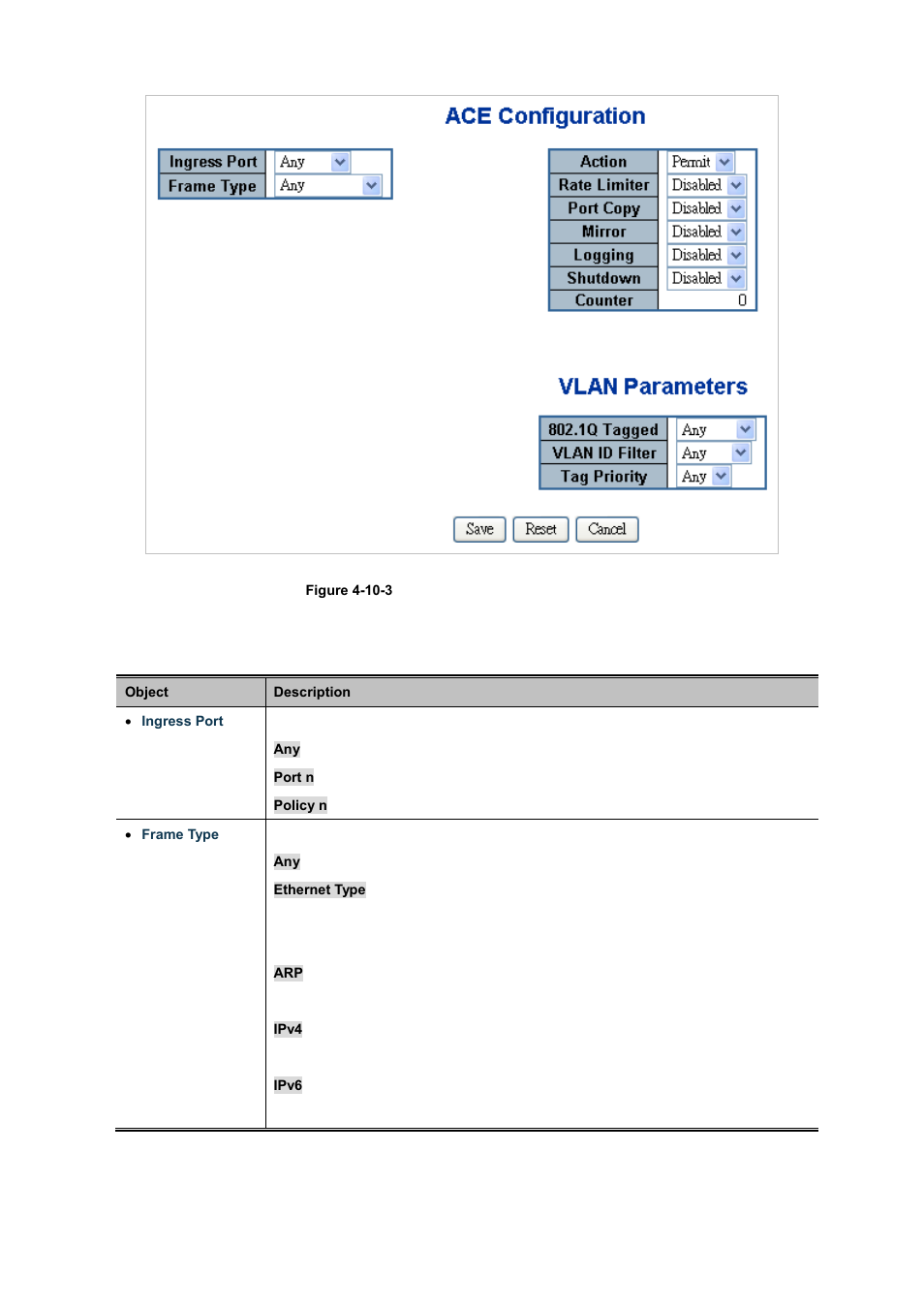 ACE Configuration

| Ingress Port | Any |
|---|---|
| Frame Type | Any |

| Action | Permit |
|---|---|
| Rate Limiter | Disabled |
| Port Copy | Disabled |
| Mirror | Disabled |
| Logging | Disabled |
| Shutdown | Disabled |
| Counter | 0 |

VLAN Parameters

| 802.1Q Tagged | Any |
|---|---|
| VLAN ID Filter | Any |
| Tag Priority | Any |

Save Reset Cancel

Figure 4-10-3

| Object | Description |
|---|---|
| • Ingress Port | Any<br>Port n<br>Policy n |
| • Frame Type | Any<br>Ethernet Type<br>ARP<br>IPv4<br>IPv6 |